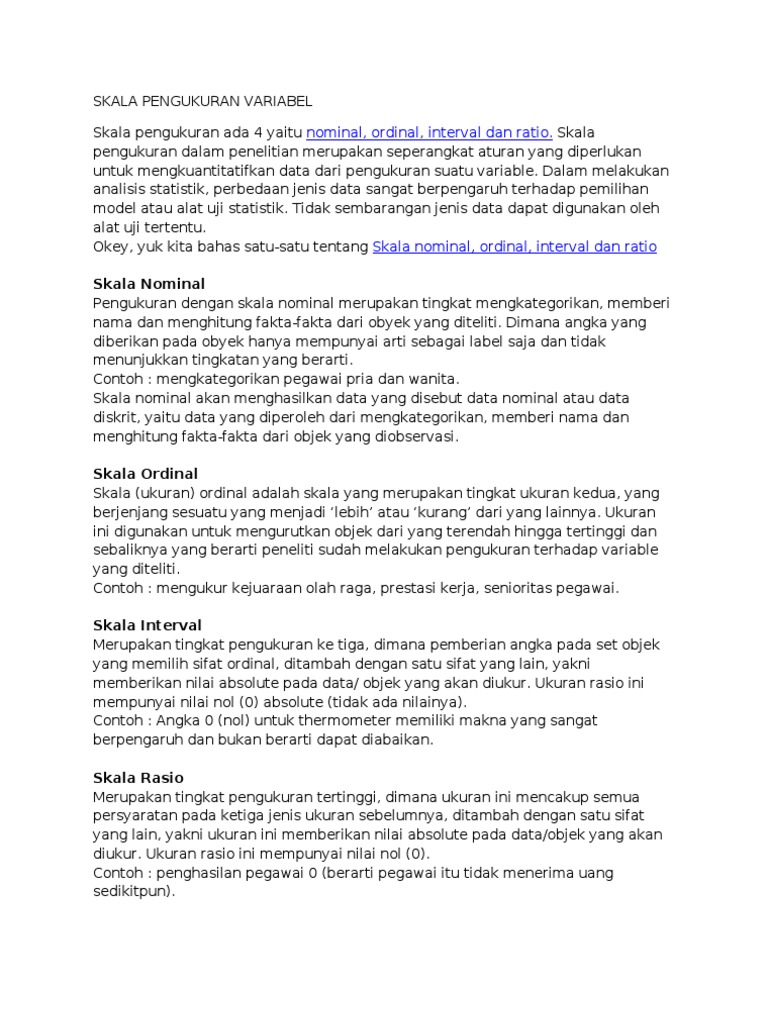 SKALA PENGUKURAN VARIABEL

Skala pengukuran ada 4 yaitu nominal, ordinal, interval dan ratio. Skala pengukuran dalam penelitian merupakan seperangkat aturan yang diperlukan untuk mengkuantitatifkan data dari pengukuran suatu variable. Dalam melakukan analisis statistik, perbedaan jenis data sangat berpengaruh terhadap pemilihan model atau alat uji statistik. Tidak sembarangan jenis data dapat digunakan oleh alat uji tertentu.
Okey, yuk kita bahas satu-satu tentang Skala nominal, ordinal, interval dan ratio

Skala Nominal
Pengukuran dengan skala nominal merupakan tingkat mengkategorikan, memberi nama dan menghitung fakta-fakta dari obyek yang diteliti. Dimana angka yang diberikan pada obyek hanya mempunyai arti sebagai label saja dan tidak menunjukkan tingkatan yang berarti.
Contoh : mengkategorikan pegawai pria dan wanita.
Skala nominal akan menghasilkan data yang disebut data nominal atau data diskrit, yaitu data yang diperoleh dari mengkategorikan, memberi nama dan menghitung fakta-fakta dari objek yang diobservasi.

Skala Ordinal
Skala (ukuran) ordinal adalah skala yang merupakan tingkat ukuran kedua, yang berjenjang sesuatu yang menjadi 'lebih' atau 'kurang' dari yang lainnya. Ukuran ini digunakan untuk mengurutkan objek dari yang terendah hingga tertinggi dan sebaliknya yang berarti peneliti sudah melakukan pengukuran terhadap variable yang diteliti.
Contoh : mengukur kejuaraan olah raga, prestasi kerja, senioritas pegawai.

Skala Interval
Merupakan tingkat pengukuran ke tiga, dimana pemberian angka pada set objek yang memilih sifat ordinal, ditambah dengan satu sifat yang lain, yakni memberikan nilai absolute pada data/ objek yang akan diukur. Ukuran rasio ini mempunyai nilai nol (0) absolute (tidak ada nilainya).
Contoh : Angka 0 (nol) untuk thermometer memiliki makna yang sangat berpengaruh dan bukan berarti dapat diabaikan.

Skala Rasio
Merupakan tingkat pengukuran tertinggi, dimana ukuran ini mencakup semua persyaratan pada ketiga jenis ukuran sebelumnya, ditambah dengan satu sifat yang lain, yakni ukuran ini memberikan nilai absolute pada data/objek yang akan diukur. Ukuran rasio ini mempunyai nilai nol (0).
Contoh : penghasilan pegawai 0 (berarti pegawai itu tidak menerima uang sedikitpun).